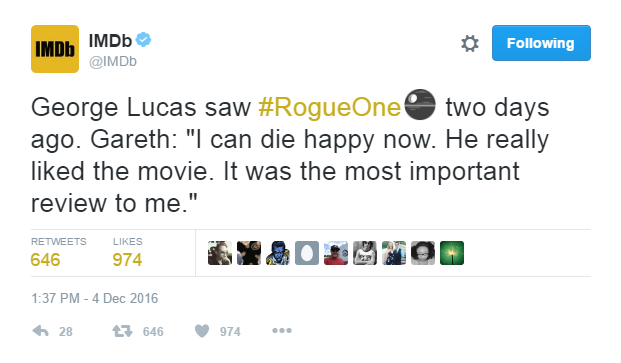 IMDb
IMDb
@IMDb

Following

George Lucas saw #RogueOne two days ago. Gareth: "I can die happy now. He really liked the movie. It was the most important review to me."

RETWEETS
646

LIKES
974

1:37 PM - 4 Dec 2016

28 646 974